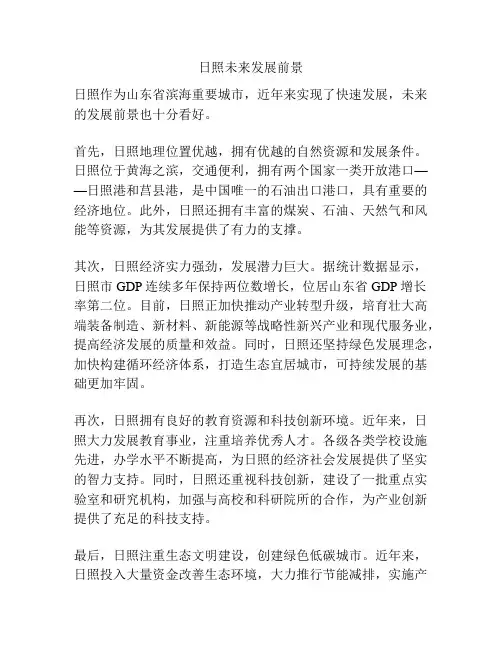 日照未来发展前景

日照作为山东省滨海重要城市，近年来实现了快速发展，未来的发展前景也十分看好。

首先，日照地理位置优越，拥有优越的自然资源和发展条件。日照位于黄海之滨，交通便利，拥有两个国家一类开放港口——日照港和莒县港，是中国唯一的石油出口港口，具有重要的经济地位。此外，日照还拥有丰富的煤炭、石油、天然气和风能等资源，为其发展提供了有力的支撑。

其次，日照经济实力强劲，发展潜力巨大。据统计数据显示，日照市 GDP 连续多年保持两位数增长，位居山东省 GDP 增长率第二位。目前，日照正加快推动产业转型升级，培育壮大高端装备制造、新材料、新能源等战略性新兴产业和现代服务业，提高经济发展的质量和效益。同时，日照还坚持绿色发展理念，加快构建循环经济体系，打造生态宜居城市，可持续发展的基础更加牢固。

再次，日照拥有良好的教育资源和科技创新环境。近年来，日照大力发展教育事业，注重培养优秀人才。各级各类学校设施先进，办学水平不断提高，为日照的经济社会发展提供了坚实的智力支持。同时，日照还重视科技创新，建设了一批重点实验室和研究机构，加强与高校和科研院所的合作，为产业创新提供了充足的科技支持。

最后，日照注重生态文明建设，创建绿色低碳城市。近年来，日照投入大量资金改善生态环境，大力推行节能减排，实施产